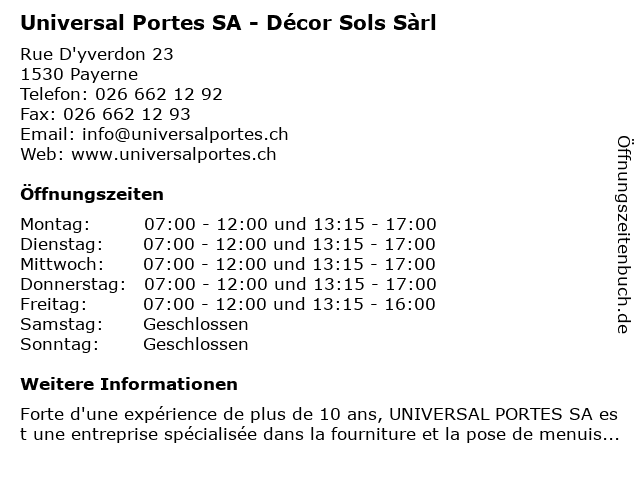 Universal Portes SA - Décor Sols Sàrl

Rue D'yverdon 23
1530 Payerne
Telefon: 026 662 12 92
Fax: 026 662 12 93
Email: info@universalportes.ch
Web: www.universalportes.ch

Öffnungszeiten

Montag: 07:00 - 12:00 und 13:15 - 17:00
Dienstag: 07:00 - 12:00 und 13:15 - 17:00
Mittwoch: 07:00 - 12:00 und 13:15 - 17:00
Donnerstag: 07:00 - 12:00 und 13:15 - 17:00
Freitag: 07:00 - 12:00 und 13:15 - 16:00
Samstag: Geschlossen
Sonntag: Geschlossen

Weitere Informationen

Forte d'une expérience de plus de 10 ans, UNIVERSAL PORTES SA est une entreprise spécialisée dans la fourniture et la pose de menuis...

Öffnungszeitenbuch.de